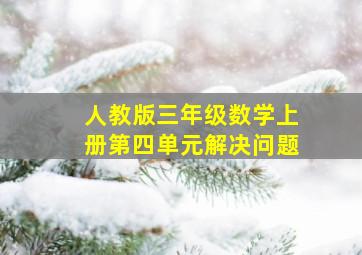 人教版三年级数学上册第四单元解决问题